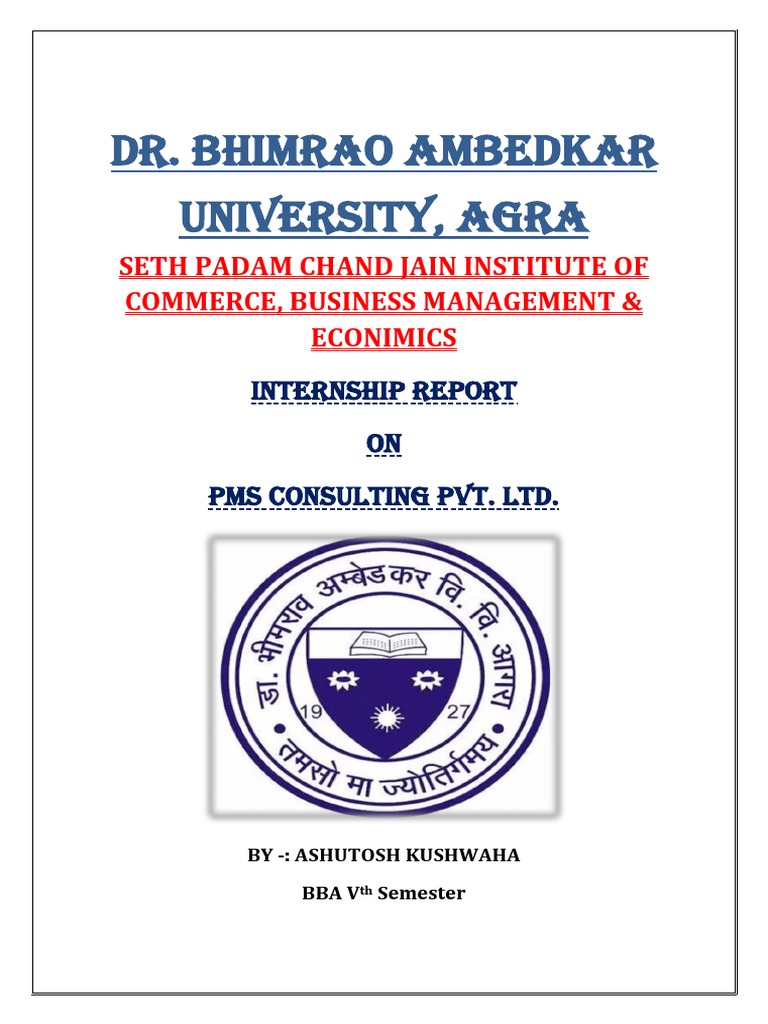 DR. BHIMRAO AMBEDKAR UNIVERSITY, AGRA

SETH PADAM CHAND JAIN INSTITUTE OF COMMERCE, BUSINESS MANAGEMENT & ECONIMICS

INTERNSHIP REPORT

ON

PMS CONSULTING PVT. LTD.

डा. भीमराव अम्बेडकर वि. वि. आगरा
19 27
तमसो मा ज्योतिर्गमय

BY -: ASHUTOSH KUSHWAHA

BBA V$^{th}$ Semester